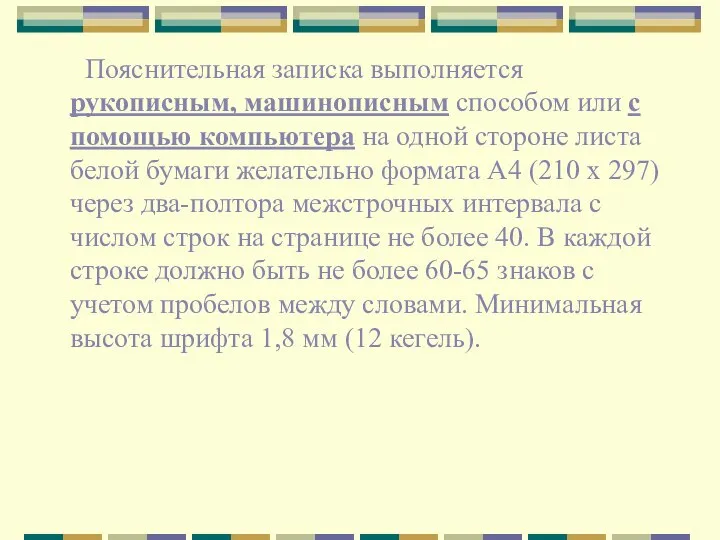 Пояснительная записка выполняется рукописным, машинописным способом или с помощью компьютера на одной стороне листа белой бумаги желательно формата А4 (210 х 297) через два-полтора межстрочных интервала с числом строк на странице не более 40. В каждой строке должно быть не более 60-65 знаков с учетом пробелов между словами. Минимальная высота шрифта 1,8 мм (12 кегель).